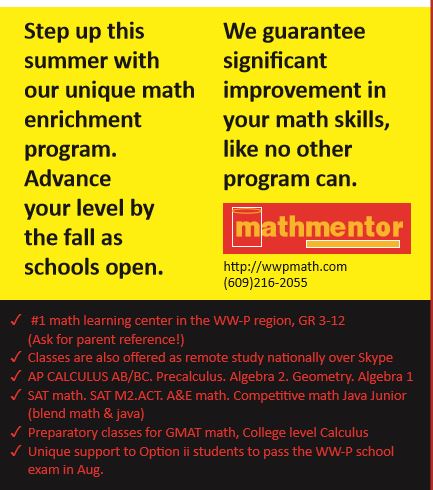 Step up this summer with our unique math enrichment program. Advance your level by the fall as schools open.

We guarantee significant improvement in your math skills, like no other program can.

mathmentor

http://wwpmath.com
(609)216-2055

✓ #1 math learning center in the WW-P region, GR 3-12 (Ask for parent reference!)
✓ Classes are also offered as remote study nationally over Skype
✓ AP CALCULUS AB/BC. Precalculus. Algebra 2. Geometry. Algebra 1
✓ SAT math. SAT M2.ACT. A&E math. Competitive math Java Junior (blend math & java)
✓ Preparatory classes for GMAT math, College level Calculus
✓ Unique support to Option ii students to pass the WW-P school exam in Aug.